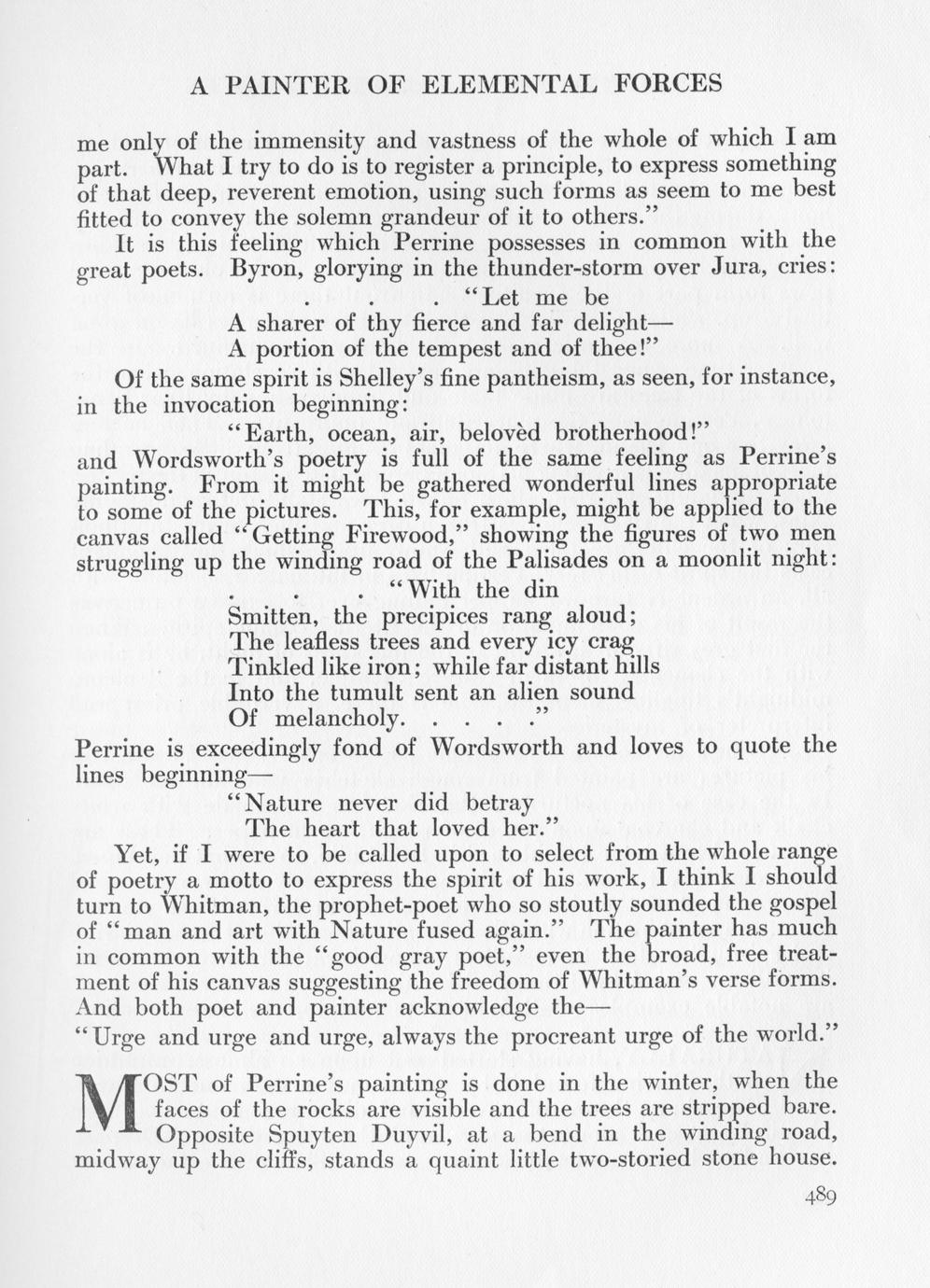 A PAINTER OF ELEMENTAL FORCES

me only of the immensity and vastness of the whole of which I am part. What I try to do is to register a principle, to express something of that deep, reverent emotion, using such forms as seem to me best fitted to convey the solemn grandeur of it to others."

It is this feeling which Perrine possesses in common with the great poets. Byron, glorying in the thunder-storm over Jura, cries:

. . . "Let me be
A sharer of thy fierce and far delight—
A portion of the tempest and of thee!"

Of the same spirit is Shelley's fine pantheism, as seen, for instance, in the invocation beginning:

"Earth, ocean, air, belovèd brotherhood!"

and Wordsworth's poetry is full of the same feeling as Perrine's painting. From it might be gathered wonderful lines appropriate to some of the pictures. This, for example, might be applied to the canvas called "Getting Firewood," showing the figures of two men struggling up the winding road of the Palisades on a moonlit night:

. . . "With the din
Smitten, the precipices rang aloud;
The leafless trees and every icy crag
Tinkled like iron; while far distant hills
Into the tumult sent an alien sound
Of melancholy. . . . ."

Perrine is exceedingly fond of Wordsworth and loves to quote the lines beginning—

"Nature never did betray
The heart that loved her."

Yet, if I were to be called upon to select from the whole range of poetry a motto to express the spirit of his work, I think I should turn to Whitman, the prophet-poet who so stoutly sounded the gospel of "man and art with Nature fused again." The painter has much in common with the "good gray poet," even the broad, free treatment of his canvas suggesting the freedom of Whitman's verse forms. And both poet and painter acknowledge the—

"Urge and urge and urge, always the procreant urge of the world."

MOST of Perrine's painting is done in the winter, when the faces of the rocks are visible and the trees are stripped bare. Opposite Spuyten Duyvil, at a bend in the winding road, midway up the cliffs, stands a quaint little two-storied stone house.

489